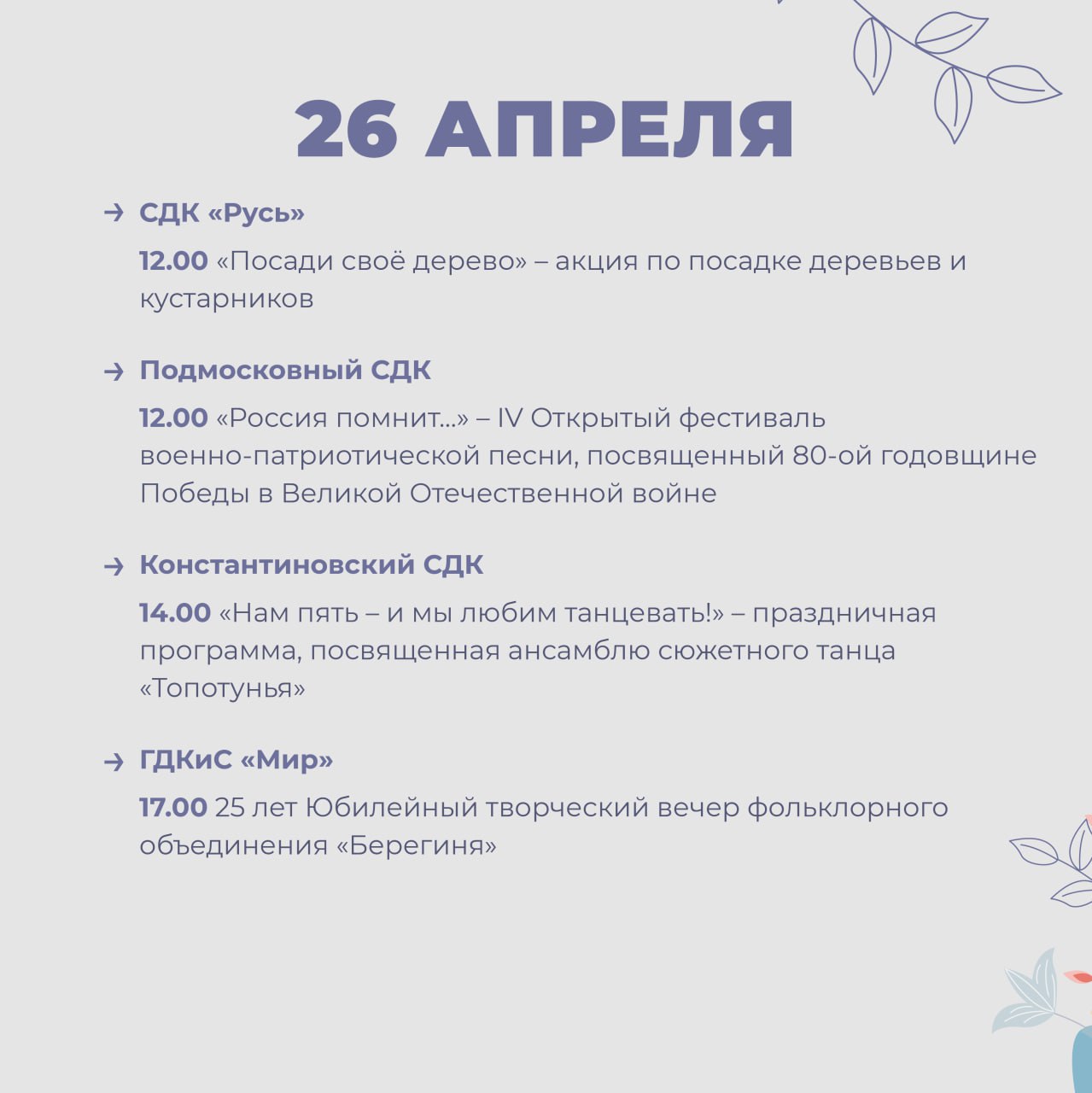 26 АПРЕЛЯ

→ СДК «Русь»

12.00 «Посади своё дерево» – акция по посадке деревьев и кустарников

→ Подмосковный СДК

12.00 «Россия помнит...» – IV Открытый фестиваль военно-патриотической песни, посвященный 80-ой годовщине Победы в Великой Отечественной войне

→ Константиновский СДК

14.00 «Нам пять – и мы любим танцевать!» – праздничная программа, посвященная ансамблю сюжетного танца «Топотунья»

→ ГДКиС «Мир»

17.00 25 лет Юбилейный творческий вечер фольклорного объединения «Берегиня»